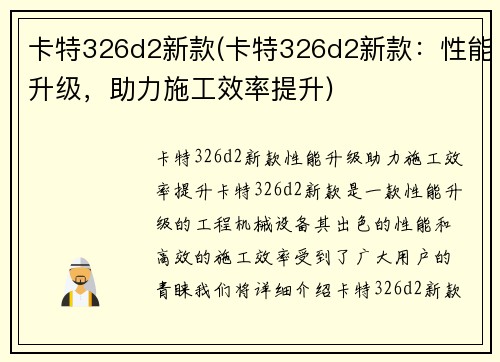 卡特326d2新款(卡特326d2新款：性能升级，助力施工效率提升)

卡特326d2新款性能升级助力施工效率提升卡特326d2新款是一款性能升级的工程机械设备其出色的性能和高效的施工效率受到了广大用户的青睐我们将详细介绍卡特326d2新款